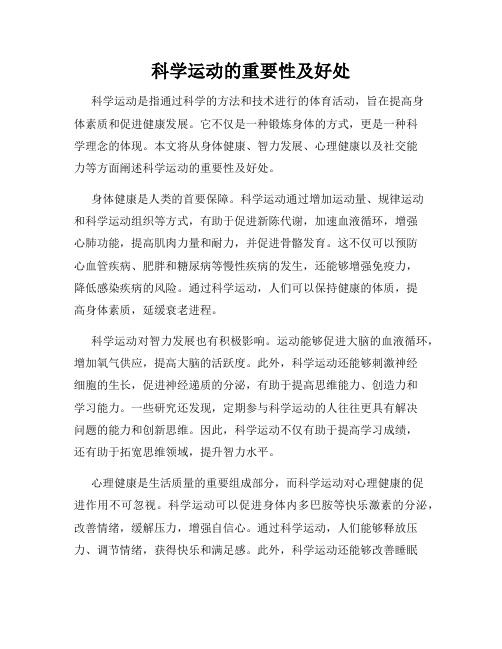 科学运动的重要性及好处

科学运动是指通过科学的方法和技术进行的体育活动，旨在提高身体素质和促进健康发展。它不仅是一种锻炼身体的方式，更是一种科学理念的体现。本文将从身体健康、智力发展、心理健康以及社交能力等方面阐述科学运动的重要性及好处。

身体健康是人类的首要保障。科学运动通过增加运动量、规律运动和科学运动组织等方式，有助于促进新陈代谢，加速血液循环，增强心肺功能，提高肌肉力量和耐力，并促进骨骼发育。这不仅可以预防心血管疾病、肥胖和糖尿病等慢性疾病的发生，还能够增强免疫力，降低感染疾病的风险。通过科学运动，人们可以保持健康的体质，提高身体素质，延缓衰老进程。

科学运动对智力发展也有积极影响。运动能够促进大脑的血液循环，增加氧气供应，提高大脑的活跃度。此外，科学运动还能够刺激神经细胞的生长，促进神经递质的分泌，有助于提高思维能力、创造力和学习能力。一些研究还发现，定期参与科学运动的人往往更具有解决问题的能力和创新思维。因此，科学运动不仅有助于提高学习成绩，还有助于拓宽思维领域，提升智力水平。

心理健康是生活质量的重要组成部分，而科学运动对心理健康的促进作用不可忽视。科学运动可以促进身体内多巴胺等快乐激素的分泌，改善情绪，缓解压力，增强自信心。通过科学运动，人们能够释放压力、调节情绪，获得快乐和满足感。此外，科学运动还能够改善睡眠